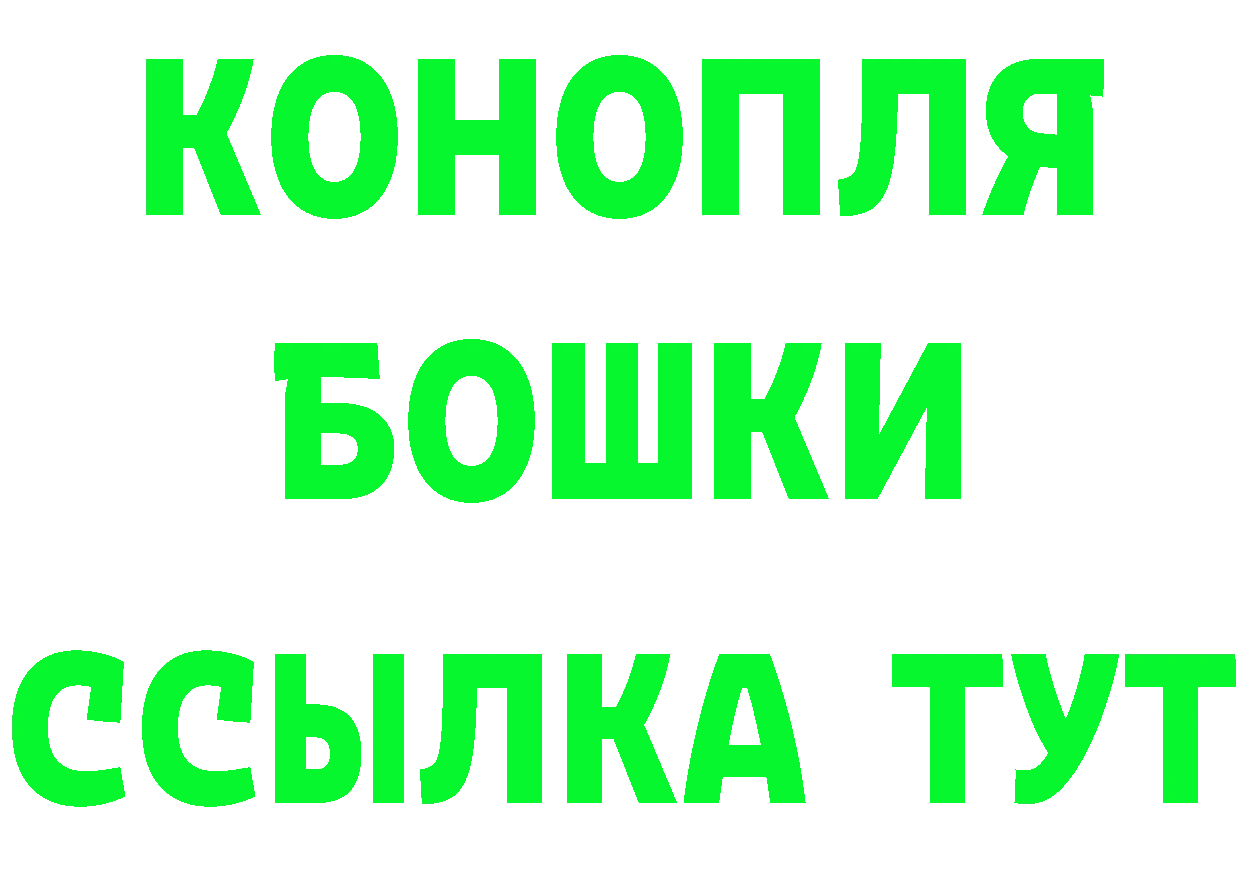 КОНОПЛЯ
БОШКИ
ССЫЛКА ТУТ